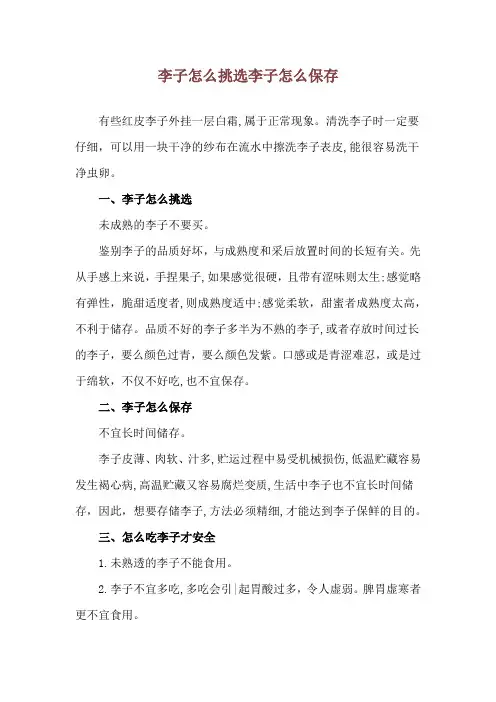 李子怎么挑选李子怎么保存

有些红皮李子外挂一层白霜,属于正常现象。清洗李子时一定要仔细，可以用一块干净的纱布在流水中擦洗李子表皮,能很容易洗干净虫卵。

一、李子怎么挑选

未成熟的李子不要买。

鉴别李子的品质好坏，与成熟度和采后放置时间的长短有关。先从手感上来说，手捏果子,如果感觉很硬，且带有涩味则太生;感觉略有弹性，脆甜适度者,则成熟度适中;感觉柔软，甜蜜者成熟度太高,不利于储存。品质不好的李子多半为不熟的李子,或者存放时间过长的李子，要么颜色过青，要么颜色发紫。口感或是青涩难忍，或是过于绵软，不仅不好吃,也不宜保存。

二、李子怎么保存

不宜长时间储存。

李子皮薄、肉软、汁多,贮运过程中易受机械损伤,低温贮藏容易发生褐心病,高温贮藏又容易腐烂变质,生活中李子也不宜长时间储存，因此，想要存储李子,方法必须精细,才能达到李子保鲜的目的。

三、怎么吃李子才安全

1.未熟透的李子不能食用。

2.李子不宜多吃,多吃会引|起胃酸过多，令人虚弱。脾胃虚寒者更不宜食用。